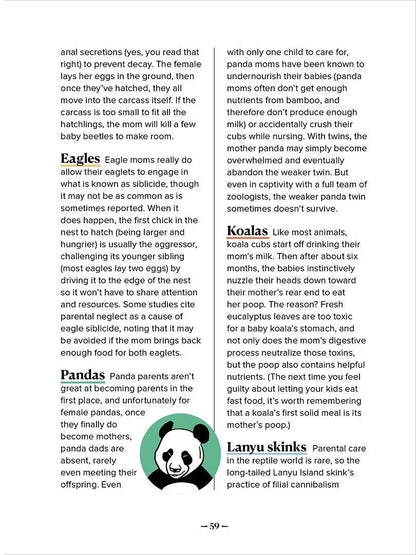 anal secretions (yes, you read that right) to prevent decay. The female lays her eggs in the ground, then once they've hatched, they all move into the carcass itself. If the carcass is too small to fit all the hatchlings, the mom will kill a few baby beetles to make room.

Eagles Eagle moms really do allow their eaglets to engage in what is known as siblicide, though it may not be as common as is sometimes reported. When it does happen, the first chick in the nest to hatch (being larger and hungrier) is usually the aggressor, challenging its younger sibling (most eagles lay two eggs) by driving it to the edge of the nest so it won't have to share attention and resources. Some studies cite parental neglect as a cause of eagle siblicide, noting that it may be avoided if the mom brings back enough food for both eaglets.

Pandas Panda parents aren't great at becoming parents in the first place, and unfortunately for female pandas, once they finally do become mothers, panda dads are absent, rarely even meeting their offspring. Even with only one child to care for, panda moms have been known to undernourish their babies (panda moms often don't get enough nutrients from bamboo, and therefore don't produce enough milk) or accidentally crush their cubs while nursing. With twins, the mother panda may simply become overwhelmed and eventually abandon the weaker twin. But even in captivity with a full team of zoologists, the weaker panda twin sometimes doesn't survive.

Koalas Like most animals, koala cubs start off drinking their mom's milk. Then after about six months, the babies instinctively nuzzle their heads down toward their mother's rear end to eat her poop. The reason? Fresh eucalyptus leaves are too toxic for a baby koala's stomach, and not only does the mom's digestive process neutralize those toxins, but the poop also contains helpful nutrients. (The next time you feel guilty about letting your kids eat fast food, it's worth remembering that a koala's first solid meal is its mother's poop.)

Lanyu skinks Parental care in the reptile world is rare, so the long-tailed Lanyu Island skink's practice of filial cannibalism

— 59 —